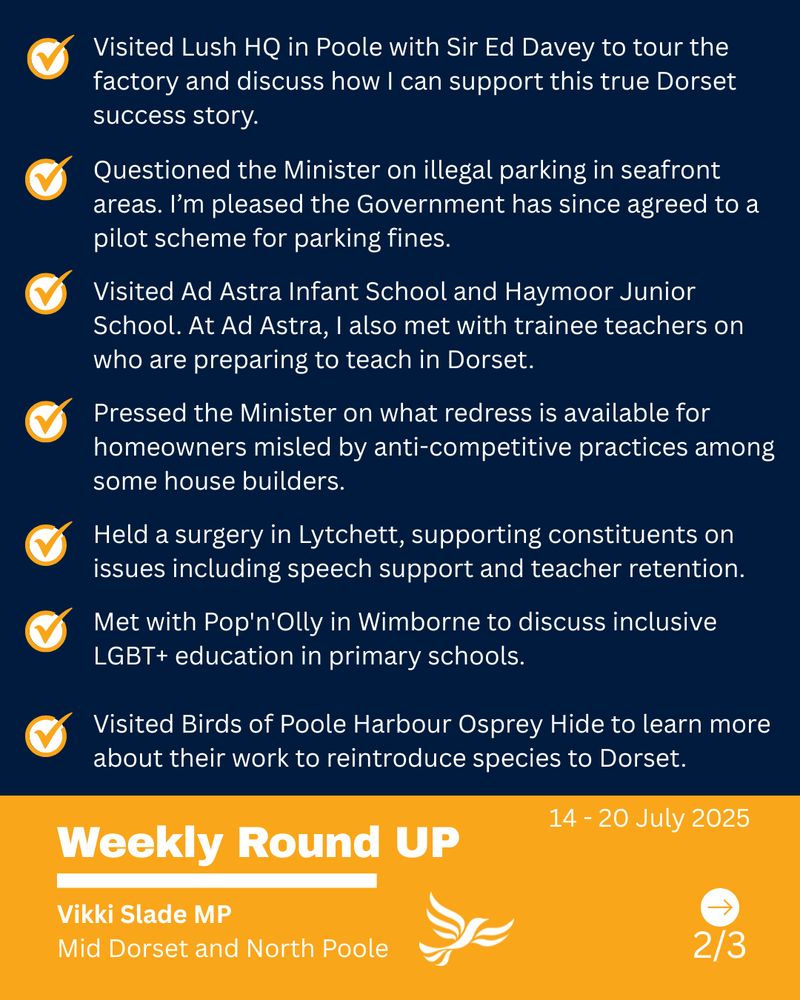 Visited Lush HQ in Poole with Sir Ed Davey to tour the factory and discuss how I can support this true Dorset success story.

Questioned the Minister on illegal parking in seafront areas. I'm pleased the Government has since agreed to a pilot scheme for parking fines.

Visited Ad Astra Infant School and Haymoor Junior School. At Ad Astra, I also met with trainee teachers on who are preparing to teach in Dorset.

Pressed the Minister on what redress is available for homeowners misled by anti-competitive practices among some house builders.

Held a surgery in Lytchett, supporting constituents on issues including speech support and teacher retention.

Met with Pop'n'Olly in Wimborne to discuss inclusive LGBT+ education in primary schools.

Visited Birds of Poole Harbour Osprey Hide to learn more about their work to reintroduce species to Dorset.

Weekly Round UP

14 - 20 July 2025

Vikki Slade MP
Mid Dorset and North Poole

2/3